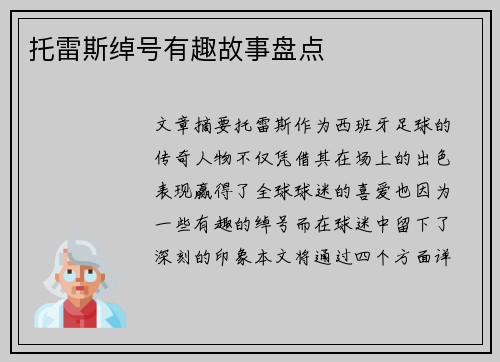 托雷斯绰号有趣故事盘点

文章摘要托雷斯作为西班牙足球的传奇人物不仅凭借其在场上的出色表现赢得了全球球迷的喜爱也因为一些有趣的绰号而在球迷中留下了深刻的印象本文将通过四个方面详